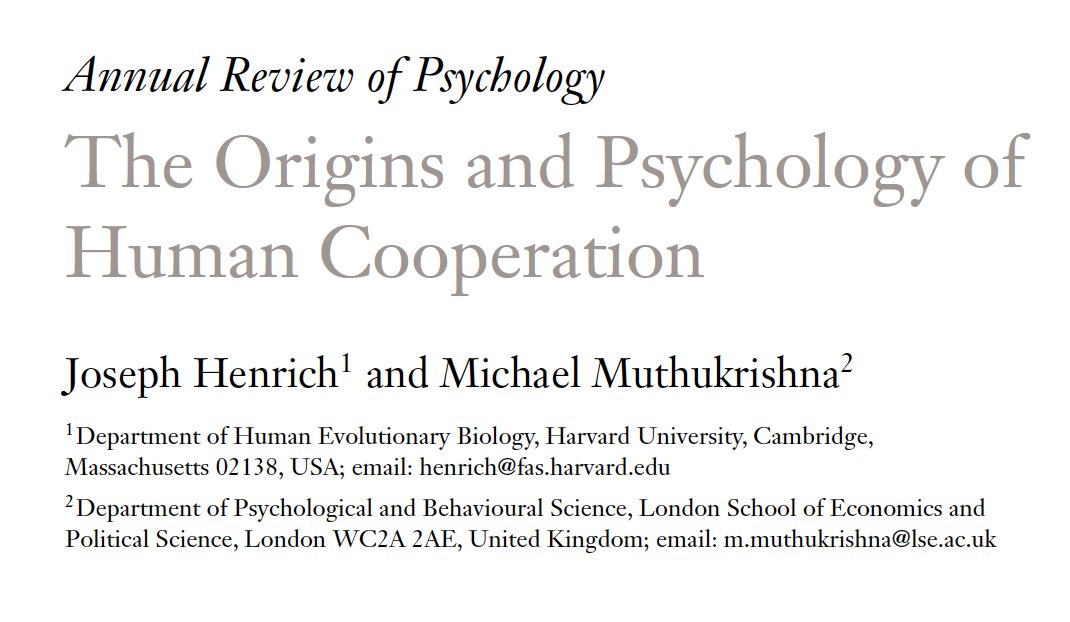 Annual Review of Psychology

The Origins and Psychology of Human Cooperation

Joseph Henrich$^1$ and Michael Muthukrishna$^2$

$^1$Department of Human Evolutionary Biology, Harvard University, Cambridge, Massachusetts 02138, USA; email: henrich@fas.harvard.edu

$^2$Department of Psychological and Behavioural Science, London School of Economics and Political Science, London WC2A 2AE, United Kingdom; email: m.muthukrishna@lse.ac.uk